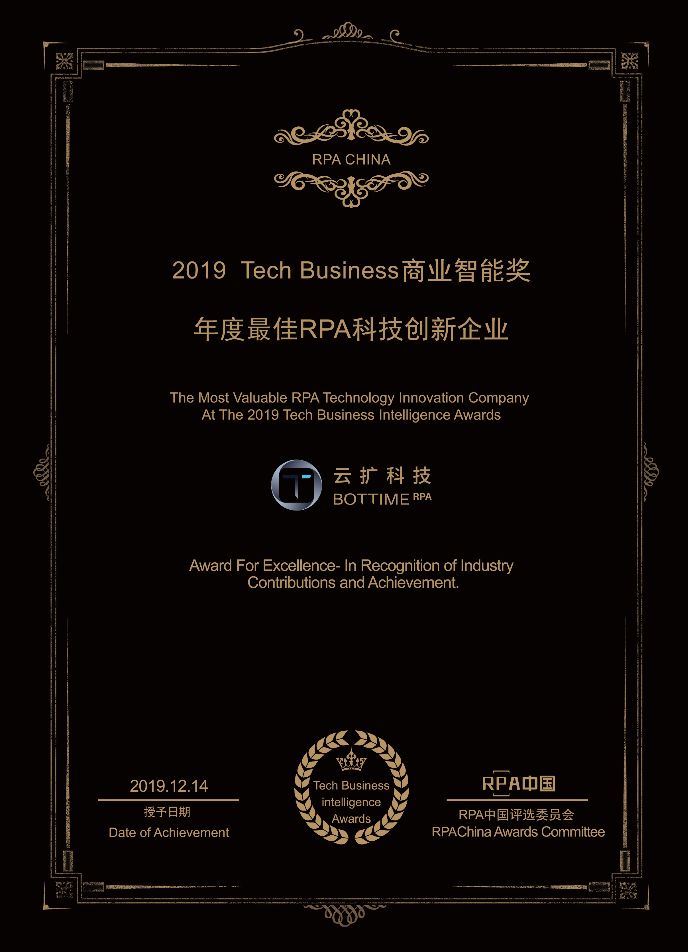 RPA CHINA

2019 Tech Business商业智能奖

年度最佳RPA科技创新企业

The Most Valuable RPA Technology Innovation Company At The 2019 Tech Business Intelligence Awards

云扩科技
BOTTIME RPA

Award For Excellence- In Recognition of Industry Contributions and Achievement.

2019.12.14
授予日期
Date of Achievement

Tech Business
intelligence
Awards

RPA中国
RPA中国评选委员会
RPAChina Awards Committee